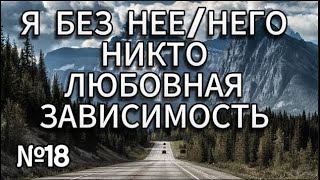 Я БЕЗ НЕЕ/НЕГО НИКТО ЛЮБОВНАЯ ЗАВИСИМОСТЬ

№18